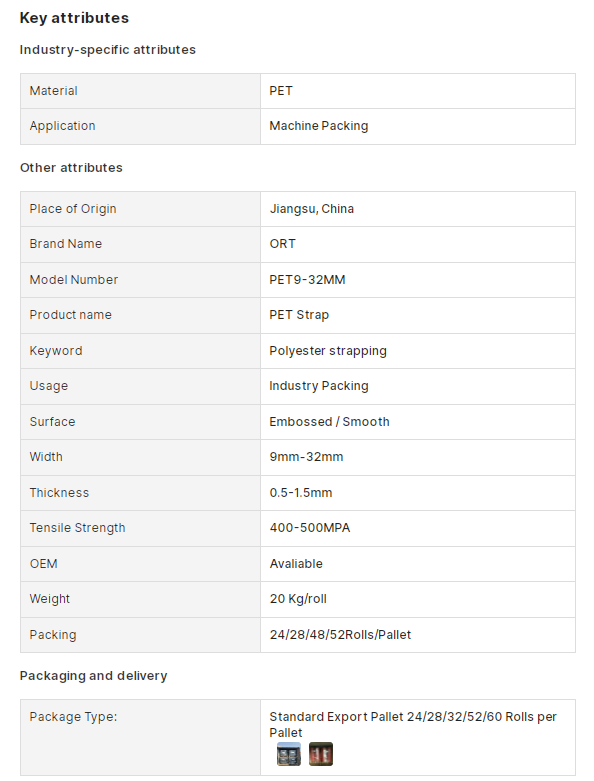 Key attributes

Industry-specific attributes

| Material | PET |
|---|---|
| Application | Machine Packing |

Other attributes

| Place of Origin | Jiangsu, China |
|---|---|
| Brand Name | ORT |
| Model Number | PET9-32MM |
| Product name | PET Strap |
| Keyword | Polyester strapping |
| Usage | Industry Packing |
| Surface | Embossed / Smooth |
| Width | 9mm-32mm |
| Thickness | 0.5-1.5mm |
| Tensile Strength | 400-500MPA |
| OEM | Avaliable |
| Weight | 20 Kg/roll |
| Packing | 24/28/48/52Rolls/Pallet |

Packaging and delivery

| Package Type: | Standard Export Pallet 24/28/32/52/60 Rolls per Pallet |
|---|---|